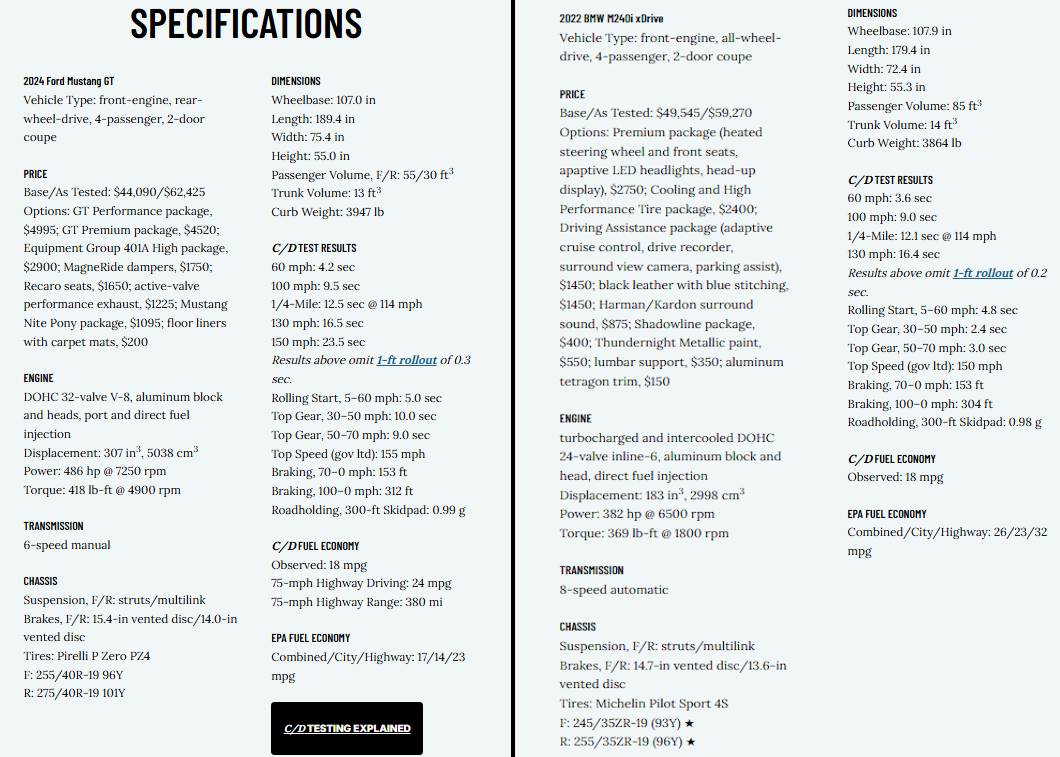 SPECIFICATIONS

2024 Ford Mustang GT
Vehicle Type: front-engine, rear-wheel-drive, 4-passenger, 2-door coupe

PRICE
Base/As Tested: $44,090/$62,425
Options: GT Performance package, $4995; GT Premium package, $4520; Equipment Group 401A High package, $2900; MagneRide dampers, $1750; Recaro seats, $1650; active-valve performance exhaust, $1225; Mustang Nite Pony package, $1095; floor liners with carpet mats, $200

ENGINE
DOHC 32-valve V-8, aluminum block and heads, port and direct fuel injection
Displacement: 307 in$^3$, 5038 cm$^3$
Power: 486 hp @ 7250 rpm
Torque: 418 lb-ft @ 4900 rpm

TRANSMISSION
6-speed manual

CHASSIS
Suspension, F/R: struts/multilink
Brakes, F/R: 15.4-in vented disc/14.0-in vented disc
Tires: Pirelli P Zero PZ4
F: 255/40R-19 96Y
R: 275/40R-19 101Y

DIMENSIONS
Wheelbase: 107.0 in
Length: 189.4 in
Width: 75.4 in
Height: 55.0 in
Passenger Volume, F/R: 55/30 ft$^3$
Trunk Volume: 13 ft$^3$
Curb Weight: 3947 lb

C/D TEST RESULTS
60 mph: 4.2 sec
100 mph: 9.5 sec
1/4-Mile: 12.5 sec @ 114 mph
130 mph: 16.5 sec
150 mph: 23.5 sec
Results above omit 1-ft rollout of 0.3 sec.
Rolling Start, 5–60 mph: 5.0 sec
Top Gear, 30–50 mph: 10.0 sec
Top Gear, 50–70 mph: 9.0 sec
Top Speed (gov ltd): 155 mph
Braking, 70–0 mph: 153 ft
Braking, 100–0 mph: 312 ft
Roadholding, 300-ft Skidpad: 0.99 g

C/D FUEL ECONOMY
Observed: 18 mpg
75-mph Highway Driving: 24 mpg
75-mph Highway Range: 380 mi

EPA FUEL ECONOMY
Combined/City/Highway: 17/14/23 mpg

C/D TESTING EXPLAINED

2022 BMW M240i xDrive
Vehicle Type: front-engine, all-wheel-drive, 4-passenger, 2-door coupe

PRICE
Base/As Tested: $49,545/$59,270
Options: Premium package (heated steering wheel and front seats, apaptive LED headlights, head-up display), $2750; Cooling and High Performance Tire package, $2400; Driving Assistance package (adaptive cruise control, drive recorder, surround view camera, parking assist), $1450; black leather with blue stitching, $1450; Harman/Kardon surround sound, $875; Shadowline package, $400; Thundernight Metallic paint, $550; lumbar support, $350; aluminum tetragon trim, $150

ENGINE
turbocharged and intercooled DOHC 24-valve inline-6, aluminum block and head, direct fuel injection
Displacement: 183 in$^3$, 2998 cm$^3$
Power: 382 hp @ 6500 rpm
Torque: 369 lb-ft @ 1800 rpm

TRANSMISSION
8-speed automatic

CHASSIS
Suspension, F/R: struts/multilink
Brakes, F/R: 14.7-in vented disc/13.6-in vented disc
Tires: Michelin Pilot Sport 4S
F: 245/35ZR-19 (93Y) ★
R: 255/35ZR-19 (96Y) ★

DIMENSIONS
Wheelbase: 107.9 in
Length: 179.4 in
Width: 72.4 in
Height: 55.3 in
Passenger Volume: 85 ft$^3$
Trunk Volume: 14 ft$^3$
Curb Weight: 3864 lb

C/D TEST RESULTS
60 mph: 3.6 sec
100 mph: 9.0 sec
1/4-Mile: 12.1 sec @ 114 mph
130 mph: 16.4 sec
Results above omit 1-ft rollout of 0.2 sec.
Rolling Start, 5–60 mph: 4.8 sec
Top Gear, 30–50 mph: 2.4 sec
Top Gear, 50–70 mph: 3.0 sec
Top Speed (gov ltd): 150 mph
Braking, 70–0 mph: 153 ft
Braking, 100–0 mph: 304 ft
Roadholding, 300-ft Skidpad: 0.98 g

C/D FUEL ECONOMY
Observed: 18 mpg

EPA FUEL ECONOMY
Combined/City/Highway: 26/23/32 mpg